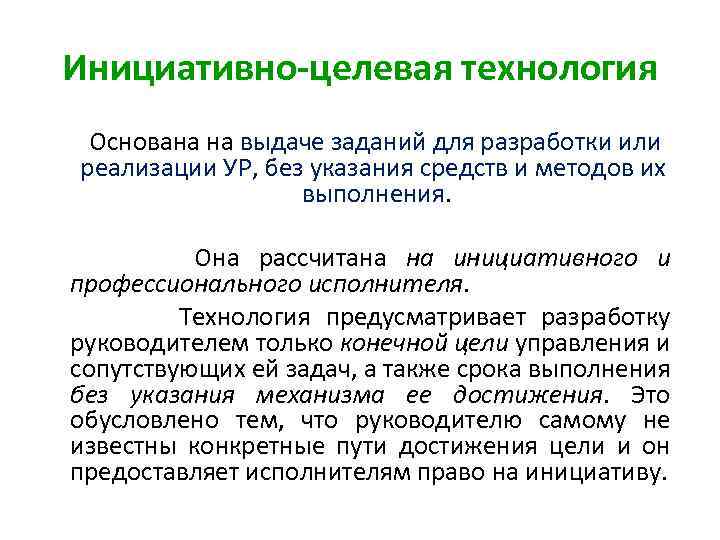 Инициативно-целевая технология

Основана на выдаче заданий для разработки или реализации УР, без указания средств и методов их выполнения.

Она рассчитана на инициативного и профессионального исполнителя.

Технология предусматривает разработку руководителем только конечной цели управления и сопутствующих ей задач, а также срока выполнения без указания механизма ее достижения. Это обусловлено тем, что руководителю самому не известны конкретные пути достижения цели и он предоставляет исполнителям право на инициативу.